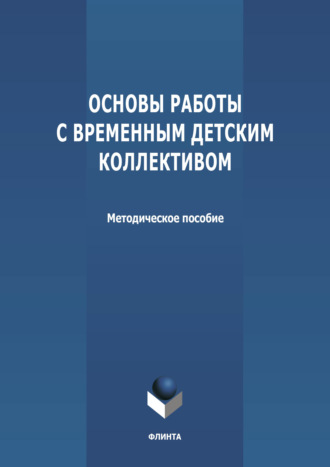 ОСНОВЫ РАБОТЫ С ВРЕМЕННЫМ ДЕТСКИМ КОЛЛЕКТИВОМ

Методическое пособие

ФЛИНТА